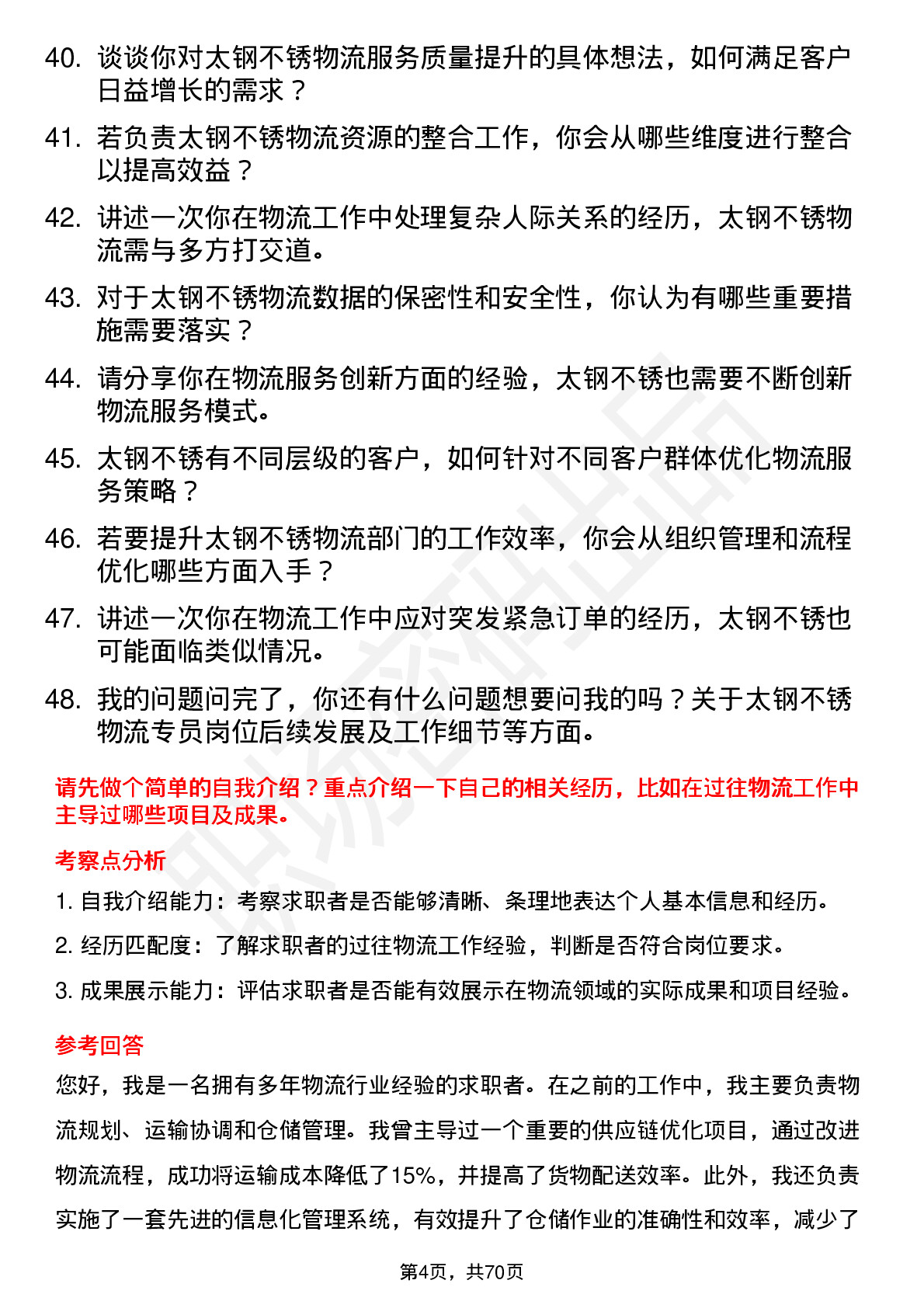 40. 谈谈你对太钢不锈物流服务质量提升的具体想法，如何满足客户日益增长的需求？

41. 若负责太钢不锈物流资源的整合工作，你会从哪些维度进行整合以提高效益？

42. 讲述一次你在物流工作中处理复杂人际关系的经历，太钢不锈物流需与多方打交道。

43. 对于太钢不锈物流数据的保密性和安全性，你认为有哪些重要措施需要落实？

44. 请分享你在物流服务创新方面的经验，太钢不锈也需要不断创新物流服务模式。

45. 太钢不锈有不同层级的客户，如何针对不同客户群体优化物流服务策略？

46. 若要提升太钢不锈物流部门的工作效率，你会从组织管理和流程优化哪些方面入手？

47. 讲述一次你在物流工作中应对突发紧急订单的经历，太钢不锈也可能面临类似情况。

48. 我的问题问完了，你还有什么问题想要问我的吗？关于太钢不锈物流专员岗位后续发展及工作细节等方面。

请先做个简单的自我介绍？重点介绍一下自己的相关经历，比如在过往物流工作中主导过哪些项目及成果。

考察点分析

1. 自我介绍能力：考察求职者是否能够清晰、条理地表达个人基本信息和经历。

2. 经历匹配度：了解求职者的过往物流工作经验，判断是否符合岗位要求。

3. 成果展示能力：评估求职者是否能有效展示在物流领域的实际成果和项目经验。

参考回答

您好，我是一名拥有多年物流行业经验的求职者。在之前的工作中，我主要负责物流规划、运输协调和仓储管理。我曾主导过一个重要的供应链优化项目，通过改进物流流程，成功将运输成本降低了15%，并提高了货物配送效率。此外，我还负责实施了一套先进的信息化管理系统，有效提升了仓储作业的准确性和效率，减少了

第4页，共70页